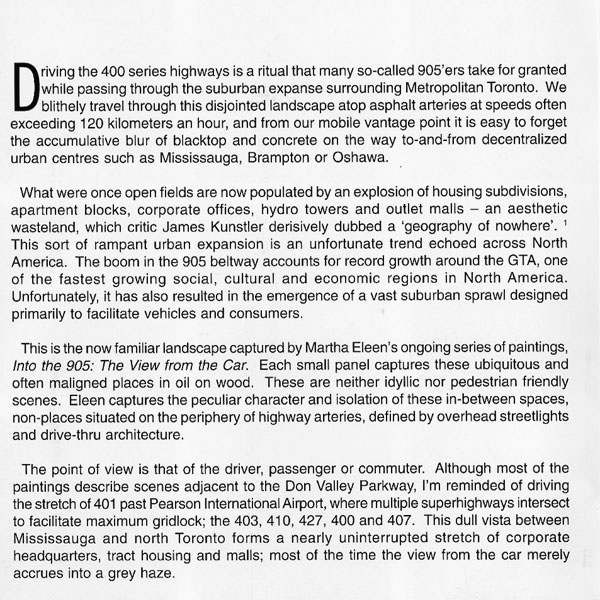 Driving the 400 series highways is a ritual that many so-called 905'ers take for granted while passing through the suburban expanse surrounding Metropolitan Toronto. We blithely travel through this disjointed landscape atop asphalt arteries at speeds often exceeding 120 kilometers an hour, and from our mobile vantage point it is easy to forget the accumulative blur of blacktop and concrete on the way to-and-from decentralized urban centres such as Mississauga, Brampton or Oshawa.

What were once open fields are now populated by an explosion of housing subdivisions, apartment blocks, corporate offices, hydro towers and outlet malls – an aesthetic wasteland, which critic James Kunstler derisively dubbed a 'geography of nowhere'. $^1$ This sort of rampant urban expansion is an unfortunate trend echoed across North America. The boom in the 905 beltway accounts for record growth around the GTA, one of the fastest growing social, cultural and economic regions in North America. Unfortunately, it has also resulted in the emergence of a vast suburban sprawl designed primarily to facilitate vehicles and consumers.

This is the now familiar landscape captured by Martha Eleen's ongoing series of paintings, Into the 905: The View from the Car. Each small panel captures these ubiquitous and often maligned places in oil on wood. These are neither idyllic nor pedestrian friendly scenes. Eleen captures the peculiar character and isolation of these in-between spaces, non-places situated on the periphery of highway arteries, defined by overhead streetlights and drive-thru architecture.

The point of view is that of the driver, passenger or commuter. Although most of the paintings describe scenes adjacent to the Don Valley Parkway, I'm reminded of driving the stretch of 401 past Pearson International Airport, where multiple superhighways intersect to facilitate maximum gridlock; the 403, 410, 427, 400 and 407. This dull vista between Mississauga and north Toronto forms a nearly uninterrupted stretch of corporate headquarters, tract housing and malls; most of the time the view from the car merely accrues into a grey haze.